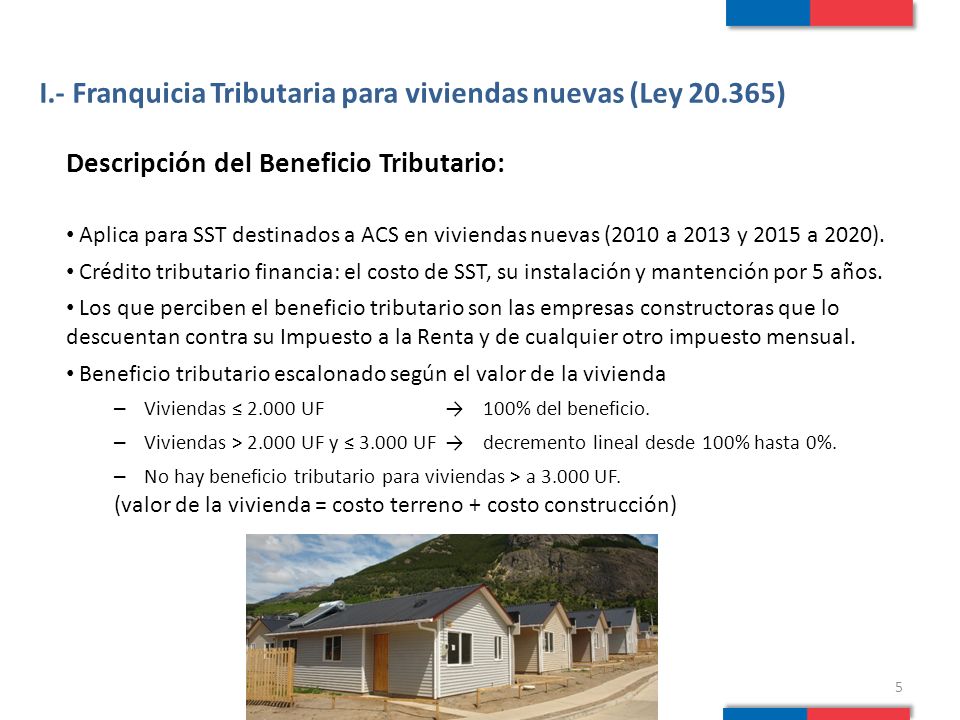 I.- Franquicia Tributaria para viviendas nuevas (Ley 20.365)

Descripción del Beneficio Tributario:

• Aplica para SST destinados a ACS en viviendas nuevas (2010 a 2013 y 2015 a 2020).

• Crédito tributario financia: el costo de SST, su instalación y mantención por 5 años.

• Los que perciben el beneficio tributario son las empresas constructoras que lo descuentan contra su Impuesto a la Renta y de cualquier otro impuesto mensual.

• Beneficio tributario escalonado según el valor de la vivienda

– Viviendas ≤ 2.000 UF → 100% del beneficio.

– Viviendas > 2.000 UF y ≤ 3.000 UF → decremento lineal desde 100% hasta 0%.

– No hay beneficio tributario para viviendas > a 3.000 UF.

(valor de la vivienda = costo terreno + costo construcción)

5